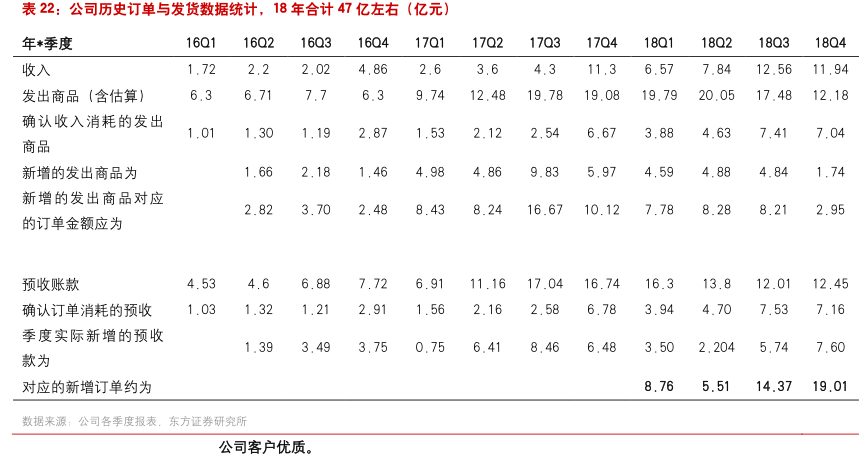 表 22：公司历史订单与发货数据统计，18 年合计 47 亿左右（亿元）

| 年*季度 | 16Q1 | 16Q2 | 16Q3 | 16Q4 | 17Q1 | 17Q2 | 17Q3 | 17Q4 | 18Q1 | 18Q2 | 18Q3 | 18Q4 |
|---|---|---|---|---|---|---|---|---|---|---|---|---|
| 收入 | 1.72 | 2.2 | 2.02 | 4.86 | 2.6 | 3.6 | 4.3 | 11.3 | 6.57 | 7.84 | 12.56 | 11.94 |
| 发出商品（含估算） | 6.3 | 6.71 | 7.7 | 6.3 | 9.74 | 12.48 | 19.78 | 19.08 | 19.79 | 20.05 | 17.48 | 12.18 |
| 确认收入消耗的发出商品 | 1.01 | 1.30 | 1.19 | 2.87 | 1.53 | 2.12 | 2.54 | 6.67 | 3.88 | 4.63 | 7.41 | 7.04 |
| 新增的发出商品为 | | 1.66 | 2.18 | 1.46 | 4.98 | 4.86 | 9.83 | 5.97 | 4.59 | 4.88 | 4.84 | 1.74 |
| 新增的发出商品对应的订单金额应为 | | 2.82 | 3.70 | 2.48 | 8.43 | 8.24 | 16.67 | 10.12 | 7.78 | 8.28 | 8.21 | 2.95 |
| 预收账款 | 4.53 | 4.6 | 6.88 | 7.72 | 6.91 | 11.16 | 17.04 | 16.74 | 16.3 | 13.8 | 12.01 | 12.45 |
| 确认订单消耗的预收 | 1.03 | 1.32 | 1.21 | 2.91 | 1.56 | 2.16 | 2.58 | 6.78 | 3.94 | 4.70 | 7.53 | 7.16 |
| 季度实际新增的预收款为 | | 1.39 | 3.49 | 3.75 | 0.75 | 6.41 | 8.46 | 6.48 | 3.50 | 2.204 | 5.74 | 7.60 |
| 对应的新增订单约为 | | | | | | | | | 8.76 | 5.51 | 14.37 | 19.01 |

数据来源：公司各季度报表、东方证券研究所

公司客户优质。